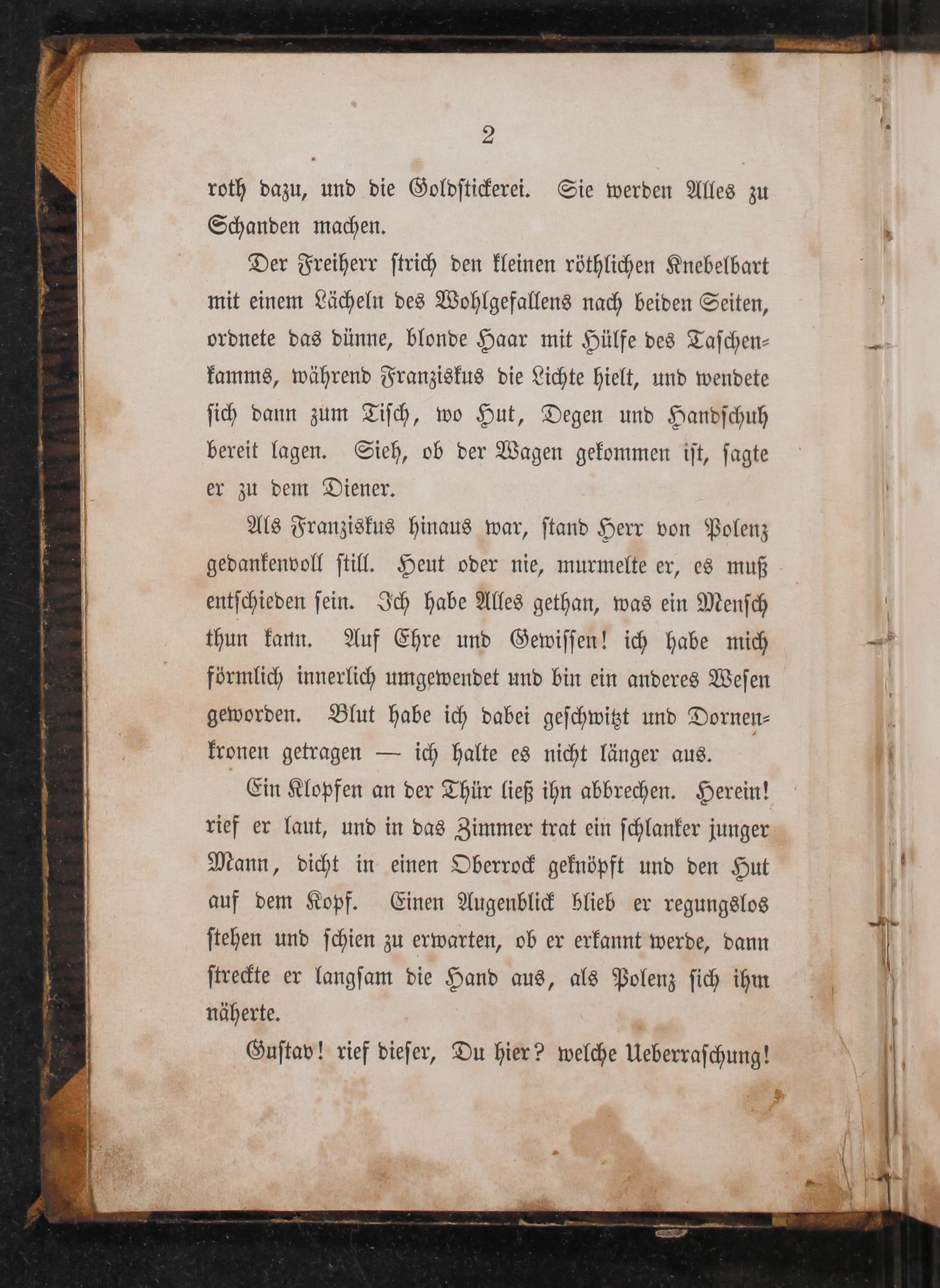 2

roth dazu, und die Goldstickerei. Sie werden Alles zu Schanden machen.

Der Freiherr strich den kleinen röthlichen Knebelbart mit einem Lächeln des Wohlgefallens nach beiden Seiten, ordnete das dünne, blonde Haar mit Hülfe des Taschenkamms, während Franziskus die Lichte hielt, und wendete sich dann zum Tisch, wo Hut, Degen und Handschuh bereit lagen. Sieh, ob der Wagen gekommen ist, sagte er zu dem Diener.

Als Franziskus hinaus war, stand Herr von Polenz gedankenvoll still. Heut oder nie, murmelte er, es muß entschieden sein. Ich habe Alles gethan, was ein Mensch thun kann. Auf Ehre und Gewissen! ich habe mich förmlich innerlich umgewendet und bin ein anderes Wesen geworden. Blut habe ich dabei geschwitzt und Dornenkronen getragen — ich halte es nicht länger aus.

Ein Klopfen an der Thür ließ ihn abbrechen. Herein! rief er laut, und in das Zimmer trat ein schlanker junger Mann, dicht in einen Oberrock geknöpft und den Hut auf dem Kopf. Einen Augenblick blieb er regungslos stehen und schien zu erwarten, ob er erkannt werde, dann streckte er langsam die Hand aus, als Polenz sich ihm näherte.

Gustav! rief dieser, Du hier? welche Ueberraschung!